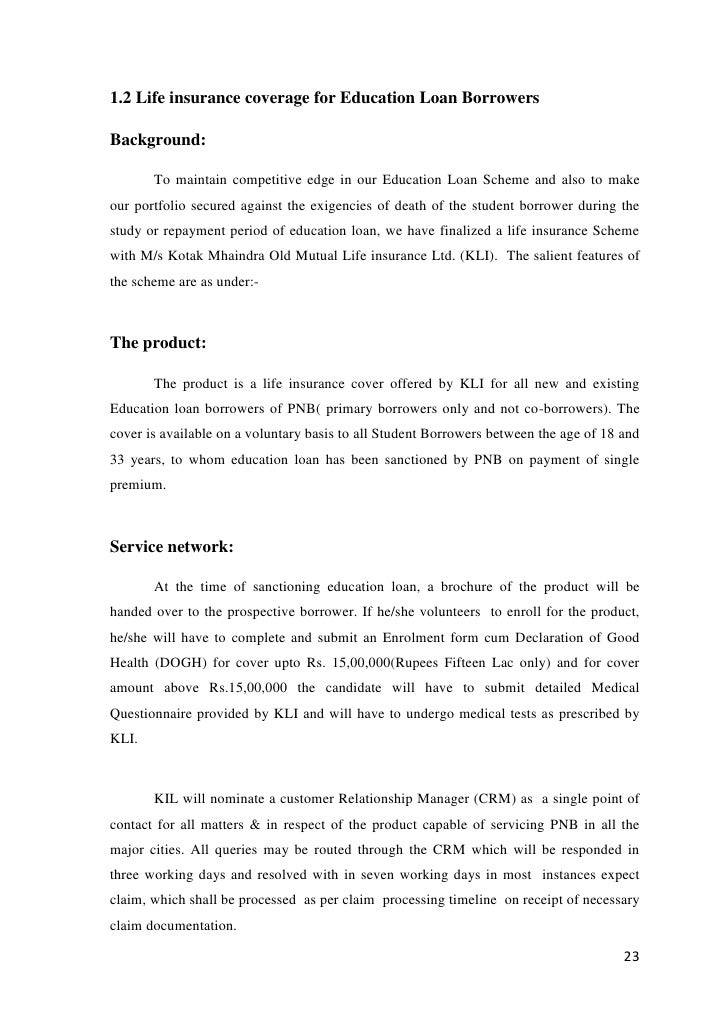 1.2 Life insurance coverage for Education Loan Borrowers

Background:

To maintain competitive edge in our Education Loan Scheme and also to make our portfolio secured against the exigencies of death of the student borrower during the study or repayment period of education loan, we have finalized a life insurance Scheme with M/s Kotak Mhaindra Old Mutual Life insurance Ltd. (KLI). The salient features of the scheme are as under:-

The product:

The product is a life insurance cover offered by KLI for all new and existing Education loan borrowers of PNB( primary borrowers only and not co-borrowers). The cover is available on a voluntary basis to all Student Borrowers between the age of 18 and 33 years, to whom education loan has been sanctioned by PNB on payment of single premium.

Service network:

At the time of sanctioning education loan, a brochure of the product will be handed over to the prospective borrower. If he/she volunteers to enroll for the product, he/she will have to complete and submit an Enrolment form cum Declaration of Good Health (DOGH) for cover upto Rs. 15,00,000(Rupees Fifteen Lac only) and for cover amount above Rs.15,00,000 the candidate will have to submit detailed Medical Questionnaire provided by KLI and will have to undergo medical tests as prescribed by KLI.

KIL will nominate a customer Relationship Manager (CRM) as a single point of contact for all matters & in respect of the product capable of servicing PNB in all the major cities. All queries may be routed through the CRM which will be responded in three working days and resolved with in seven working days in most instances expect claim, which shall be processed as per claim processing timeline on receipt of necessary claim documentation.

23